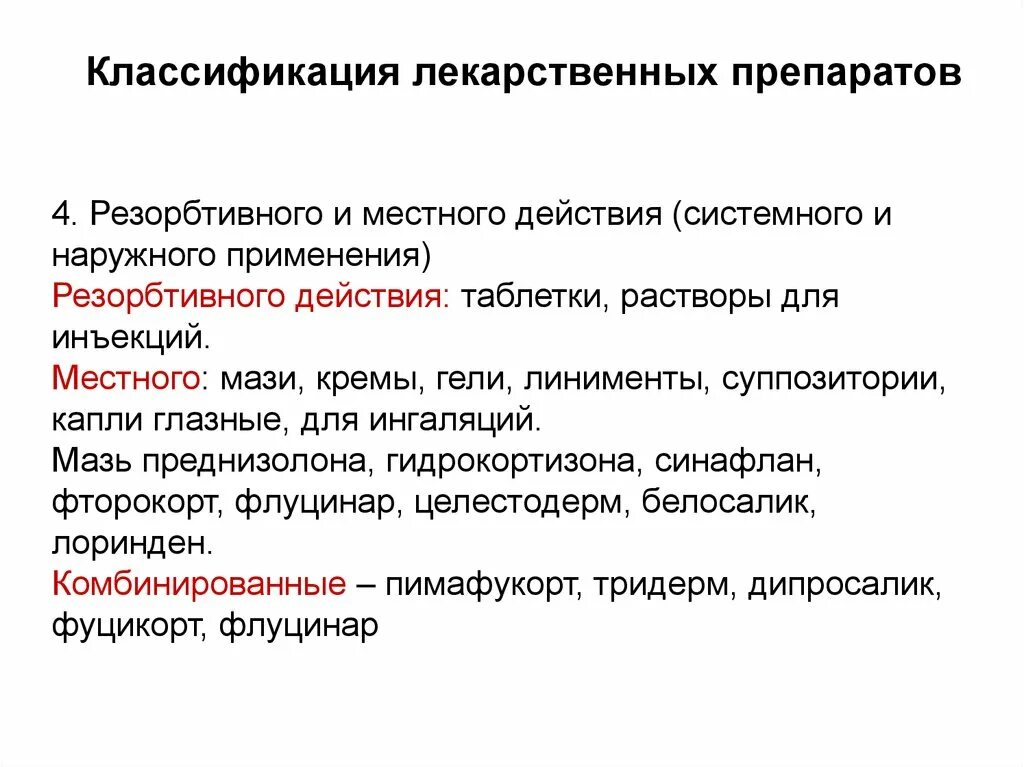 Классификация лекарственных препаратов

4. Резорбтивного и местного действия (системного и наружного применения)
Резорбтивного действия: таблетки, растворы для инъекций.
Местного: мази, кремы, гели, линименты, суппозитории, капли глазные, для ингаляций.
Мазь преднизолона, гидрокортизона, синафлан, фторокорт, флуцинар, целестодерм, белосалик, лоринден.
Комбинированные – пимафукорт, тридерм, дипросалик, фуцикорт, флуцинар